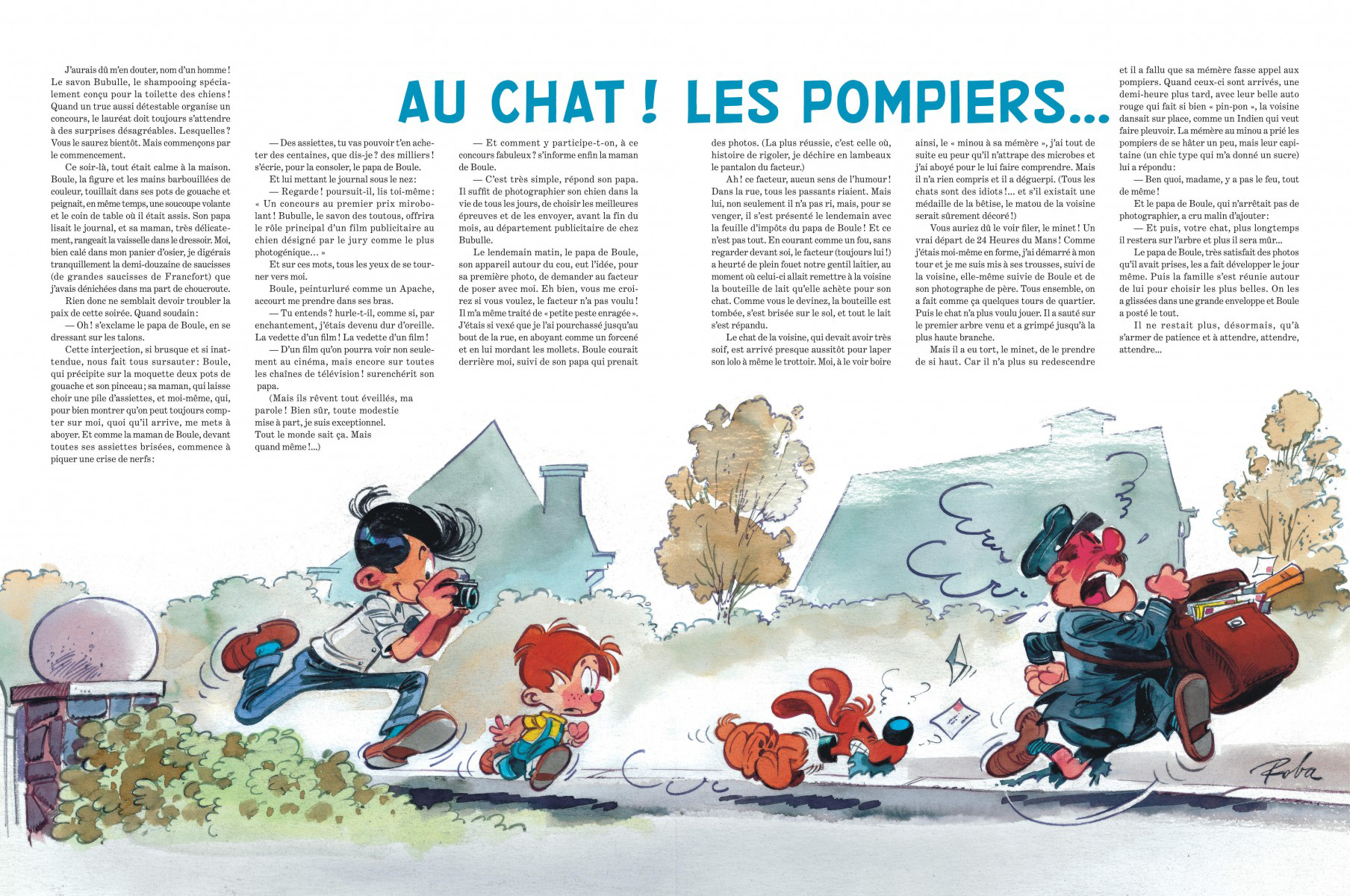 AU CHAT ! LES POMPIERS...

J'aurais dû m'en douter, nom d'un homme ! Le savon Bubulle, le shampooing spécialement conçu pour la toilette des chiens ! Quand un truc aussi détestable organise un concours, le lauréat doit toujours s'attendre à des surprises désagréables. Lesquelles ? Vous le saurez bientôt. Mais commençons par le commencement.

Ce soir-là, tout était calme à la maison. Boule, la figure et les mains barbouillées de couleur, touillait dans ses pots de gouache et peignait, en même temps, une soucoupe volante et le coin de table où il était assis. Son papa lisait le journal, et sa maman, très délicatement, rangeait la vaisselle dans le dressoir. Moi, bien calé dans mon panier d'osier, je digérais tranquillement la demi-douzaine de saucisses (de grandes saucisses de Francfort) que j'avais dénichées dans ma part de choucroute.

Rien donc ne semblait devoir troubler la paix de cette soirée. Quand soudain :

— Oh ! s'exclame le papa de Boule, en se dressant sur les talons.

Cette interjection, si brusque et si inattendue, nous fait tous sursauter : Boule, qui précipite sur la moquette deux pots de gouache et son pinceau ; sa maman, qui laisse choir une pile d'assiettes, et moi-même, qui, pour bien montrer qu'on peut toujours compter sur moi, quoi qu'il arrive, me mets à aboyer. Et comme la maman de Boule, devant toutes ses assiettes brisées, commence à piquer une crise de nerfs :

— Des assiettes, tu vas pouvoir t'en acheter des centaines, que dis-je ? des milliers ! s'écrie, pour la consoler, le papa de Boule.

Et lui mettant le journal sous le nez :

— Regarde ! poursuit-il, lis toi-même : « Un concours au premier prix mirobolant ! Bubulle, le savon des toutous, offrira le rôle principal d'un film publicitaire au chien désigné par le jury comme le plus photogénique... »

Et sur ces mots, tous les yeux de se tourner vers moi.

Boule, peinturluré comme un Apache, accourt me prendre dans ses bras.

— Tu entends ? hurle-t-il, comme si, par enchantement, j'étais devenu dur d'oreille. La vedette d'un film ! La vedette d'un film !

— D'un film qu'on pourra voir non seulement au cinéma, mais encore sur toutes les chaînes de télévision ! surenchérit son papa.

(Mais ils rêvent tout éveillés, ma parole ! Bien sûr, toute modestie mise à part, je suis exceptionnel. Tout le monde sait ça. Mais quand même !...)

— Et comment y participe-t-on, à ce concours fabuleux ? s'informe enfin la maman de Boule.

— C'est très simple, répond son papa. Il suffit de photographier son chien dans la vie de tous les jours, de choisir les meilleures épreuves et de les envoyer, avant la fin du mois, au département publicitaire de chez Bubulle.

Le lendemain matin, le papa de Boule, son appareil autour du cou, eut l'idée, pour sa première photo, de demander au facteur de poser avec moi. Eh bien, vous me croirez si vous voulez, le facteur n'a pas voulu ! Il m'a même traité de « petite peste enragée ». J'étais si vexé que je l'ai pourchassé jusqu'au bout de la rue, en aboyant comme un forcené et en lui mordant les mollets. Boule courait derrière moi, suivi de son papa qui prenait des photos. (La plus réussie, c'est celle où, histoire de rigoler, je déchire en lambeaux le pantalon du facteur.)

Ah ! ce facteur, aucun sens de l'humour ! Dans la rue, tous les passants riaient. Mais lui, non seulement il n'a pas ri, mais, pour se venger, il s'est présenté le lendemain avec la feuille d'impôts du papa de Boule ! Et ce n'est pas tout. En courant comme un fou, sans regarder devant soi, le facteur (toujours lui !) a heurté de plein fouet notre gentil laitier, au moment où celui-ci allait remettre à la voisine la bouteille de lait qu'elle achète pour son chat. Comme vous le devinez, la bouteille est tombée, s'est brisée sur le sol, et tout le lait s'est répandu.

Le chat de la voisine, qui devait avoir très soif, est arrivé presque aussitôt pour laper son lolo à même le trottoir. Moi, à le voir boire ainsi, le « minou à sa mémère », j'ai tout de suite eu peur qu'il n'attrape des microbes et j'ai aboyé pour le lui faire comprendre. Mais il n'a rien compris et il a déguerpi. (Tous les chats sont des idiots !... et s'il existait une médaille de la bêtise, le matou de la voisine serait sûrement décoré !)

Vous auriez dû le voir filer, le minet ! Un vrai départ de 24 Heures du Mans ! Comme j'étais moi-même en forme, j'ai démarré à mon tour et je me suis mis à ses trousses, suivi de la voisine, elle-même suivie de Boule et de son photographe de père. Tous ensemble, on a fait comme ça quelques tours de quartier. Puis le chat n'a plus voulu jouer. Il a sauté sur le premier arbre venu et a grimpé jusqu'à la plus haute branche.

Mais il a eu tort, le minet, de le prendre de si haut. Car il n'a plus su redescendre et il a fallu que sa mémère fasse appel aux pompiers. Quand ceux-ci sont arrivés, une demi-heure plus tard, avec leur belle auto rouge qui fait si bien « pin-pon », la voisine dansait sur place, comme un Indien qui veut faire pleuvoir. La mémère au minou a prié les pompiers de se hâter un peu, mais leur capitaine (un chic type qui m'a donné un sucre) lui a répondu :

— Ben quoi, madame, y a pas le feu, tout de même !

Et le papa de Boule, qui n'arrêtait pas de photographier, a cru malin d'ajouter :

— Et puis, votre chat, plus longtemps il restera sur l'arbre et plus il sera mûr...

Le papa de Boule, très satisfait des photos qu'il avait prises, les a fait développer le jour même. Puis la famille s'est réunie autour de lui pour choisir les plus belles. On les a glissées dans une grande enveloppe et Boule a posté le tout.

Il ne restait plus, désormais, qu'à s'armer de patience et à attendre, attendre, attendre...

Roba